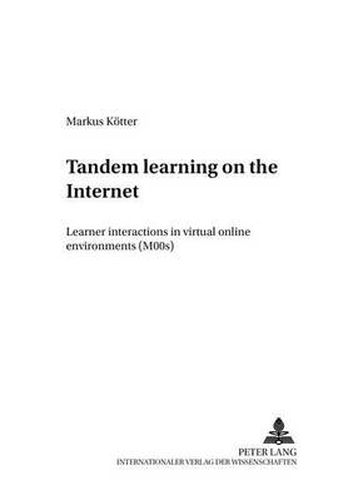 Markus Kötter

Tandem learning on the Internet

Learner interactions in virtual online environments (MOOs)

PETER LANG
INTERNATIONALER VERLAG DER WISSENSCHAFTEN